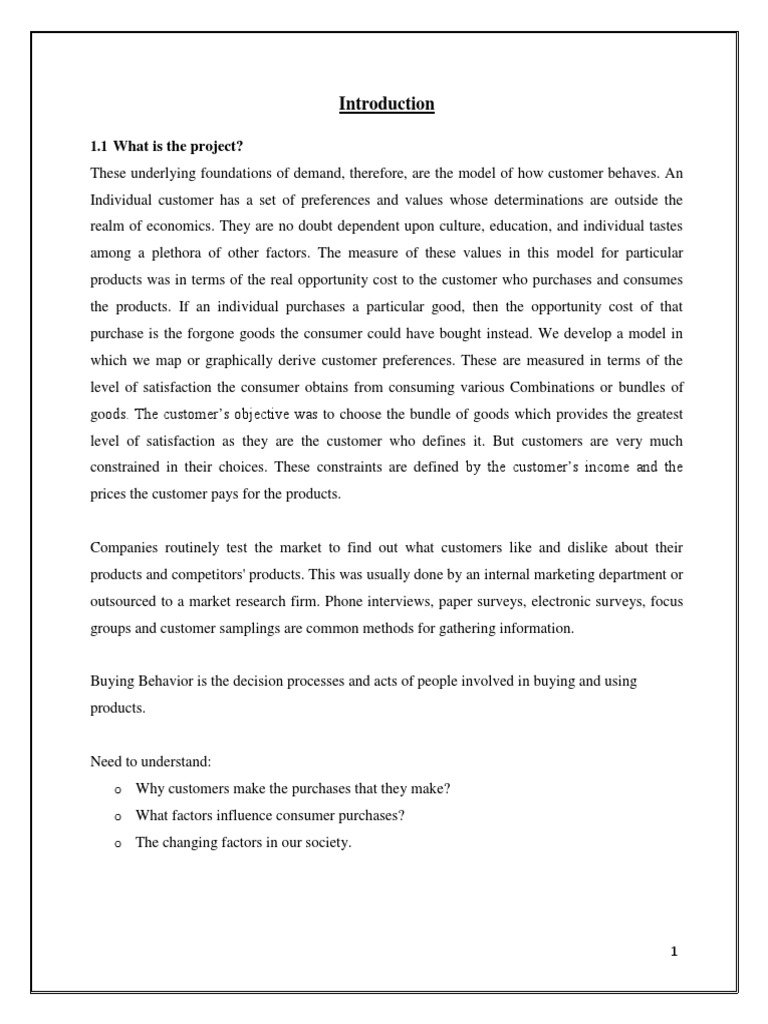 Introduction

1.1 What is the project?

These underlying foundations of demand, therefore, are the model of how customer behaves. An Individual customer has a set of preferences and values whose determinations are outside the realm of economics. They are no doubt dependent upon culture, education, and individual tastes among a plethora of other factors. The measure of these values in this model for particular products was in terms of the real opportunity cost to the customer who purchases and consumes the products. If an individual purchases a particular good, then the opportunity cost of that purchase is the forgone goods the consumer could have bought instead. We develop a model in which we map or graphically derive customer preferences. These are measured in terms of the level of satisfaction the consumer obtains from consuming various Combinations or bundles of goods. The customer's objective was to choose the bundle of goods which provides the greatest level of satisfaction as they are the customer who defines it. But customers are very much constrained in their choices. These constraints are defined by the customer's income and the prices the customer pays for the products.

Companies routinely test the market to find out what customers like and dislike about their products and competitors' products. This was usually done by an internal marketing department or outsourced to a market research firm. Phone interviews, paper surveys, electronic surveys, focus groups and customer samplings are common methods for gathering information.

Buying Behavior is the decision processes and acts of people involved in buying and using products.

Need to understand:
o Why customers make the purchases that they make?
o What factors influence consumer purchases?
o The changing factors in our society.

1